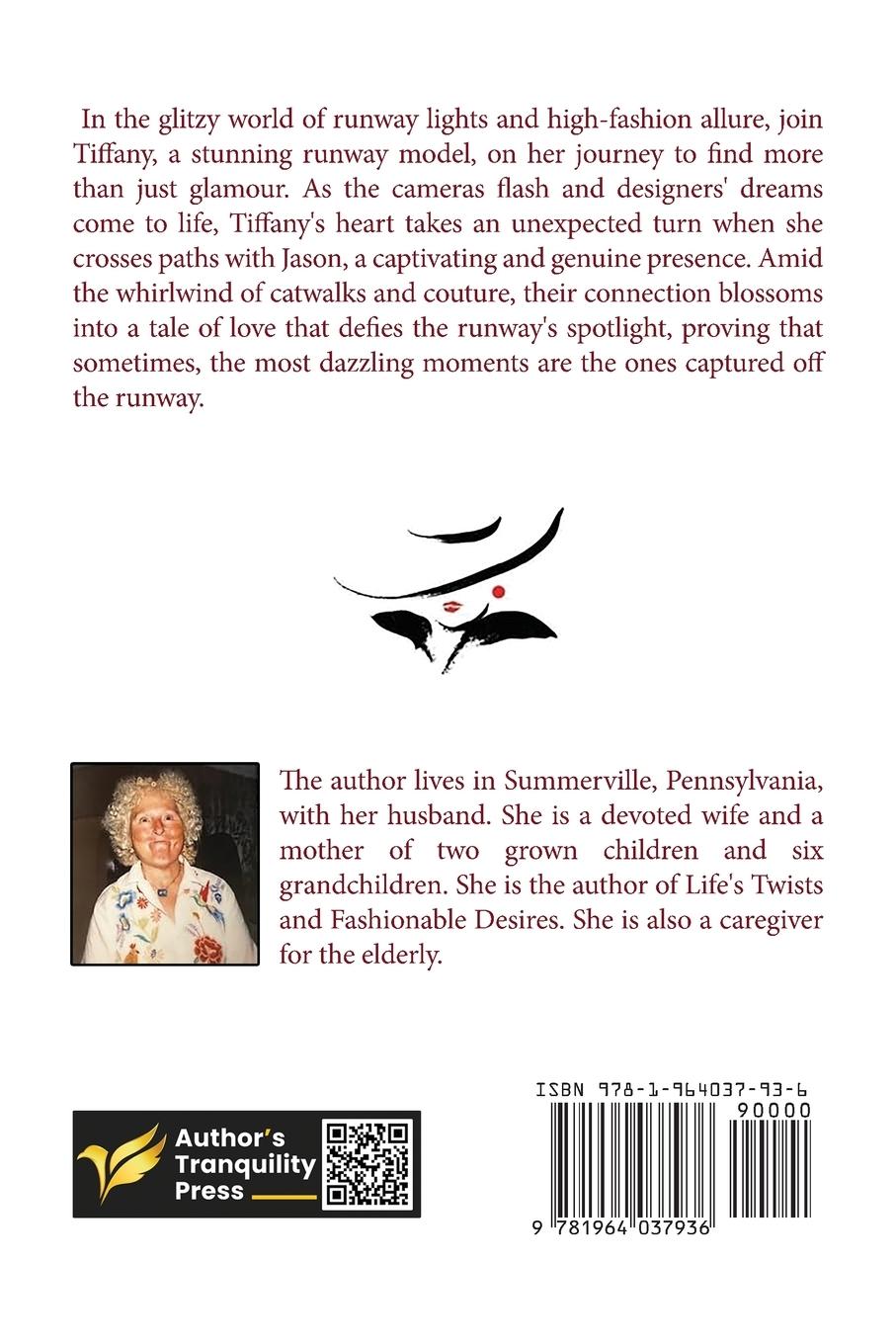 In the glitzy world of runway lights and high-fashion allure, join Tiffany, a stunning runway model, on her journey to find more than just glamour. As the cameras flash and designers' dreams come to life, Tiffany's heart takes an unexpected turn when she crosses paths with Jason, a captivating and genuine presence. Amid the whirlwind of catwalks and couture, their connection blossoms into a tale of love that defies the runway's spotlight, proving that sometimes, the most dazzling moments are the ones captured off the runway.

The author lives in Summerville, Pennsylvania, with her husband. She is a devoted wife and a mother of two grown children and six grandchildren. She is the author of Life's Twists and Fashionable Desires. She is also a caregiver for the elderly.

Author's Tranquility Press

ISBN 978-1-964037-93-6

90000

9 781964 037936